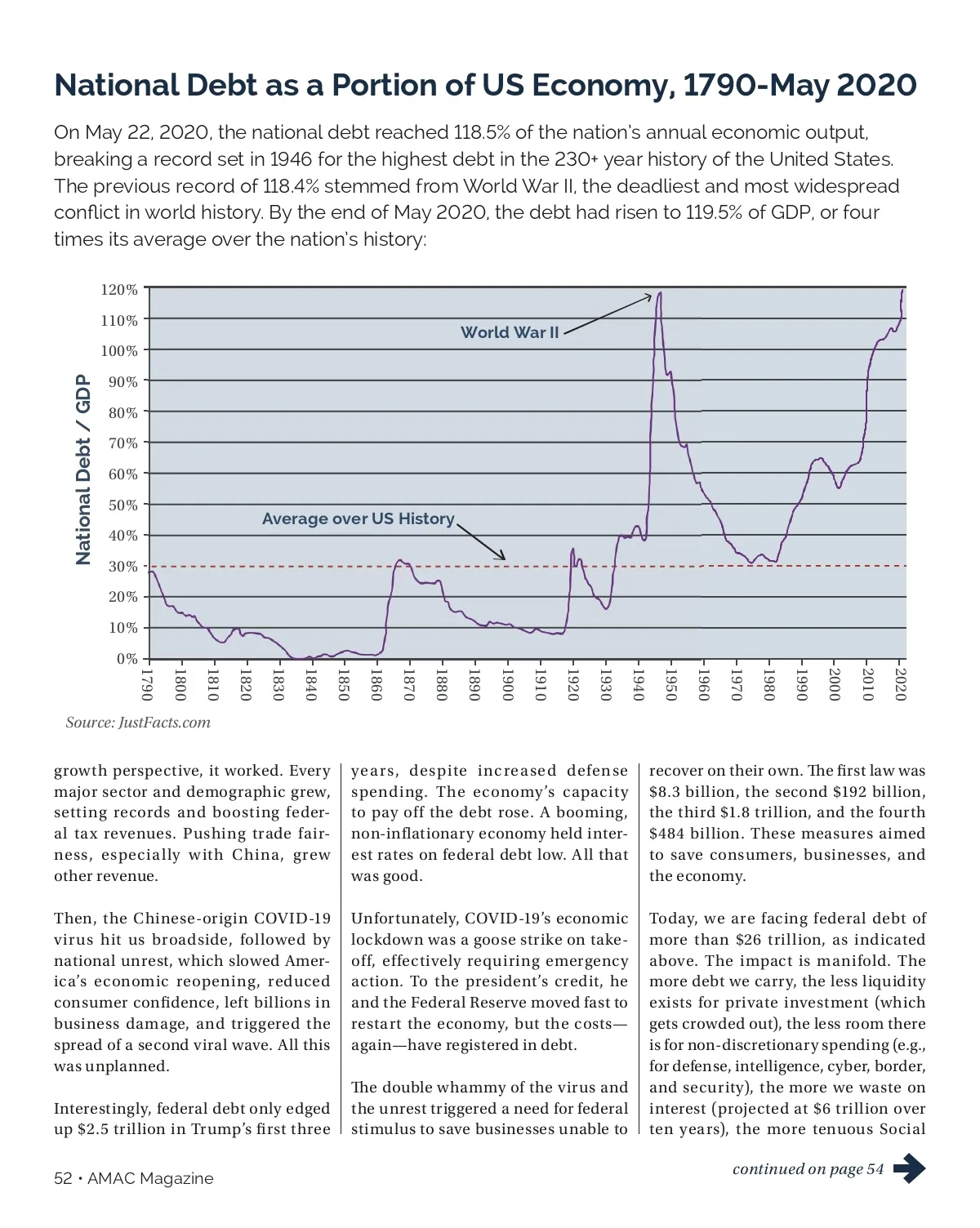 National Debt as a Portion of US Economy, 1790-May 2020

On May 22, 2020, the national debt reached 118.5% of the nation's annual economic output, breaking a record set in 1946 for the highest debt in the 230+ year history of the United States. The previous record of 118.4% stemmed from World War II, the deadliest and most widespread conflict in world history. By the end of May 2020, the debt had risen to 119.5% of GDP, or four times its average over the nation's history:

National Debt / GDP

120%
110%
100%
90%
80%
70%
60%
50%
40%
30%
20%
10%
0%

World War II

Average over US History

1790 1800 1810 1820 1830 1840 1850 1860 1870 1880 1890 1900 1910 1920 1930 1940 1950 1960 1970 1980 1990 2000 2010 2020

Source: JustFacts.com

growth perspective, it worked. Every major sector and demographic grew, setting records and boosting federal tax revenues. Pushing trade fairness, especially with China, grew other revenue.

Then, the Chinese-origin COVID-19 virus hit us broadside, followed by national unrest, which slowed America's economic reopening, reduced consumer confidence, left billions in business damage, and triggered the spread of a second viral wave. All this was unplanned.

Interestingly, federal debt only edged up $2.5 trillion in Trump's first three

years, despite increased defense spending. The economy's capacity to pay off the debt rose. A booming, non-inflationary economy held interest rates on federal debt low. All that was good.

Unfortunately, COVID-19's economic lockdown was a goose strike on takeoff, effectively requiring emergency action. To the president's credit, he and the Federal Reserve moved fast to restart the economy, but the costs—again—have registered in debt.

The double whammy of the virus and the unrest triggered a need for federal stimulus to save businesses unable to

recover on their own. The first law was $8.3 billion, the second $192 billion, the third $1.8 trillion, and the fourth $484 billion. These measures aimed to save consumers, businesses, and the economy.

Today, we are facing federal debt of more than $26 trillion, as indicated above. The impact is manifold. The more debt we carry, the less liquidity exists for private investment (which gets crowded out), the less room there is for non-discretionary spending (e.g., for defense, intelligence, cyber, border, and security), the more we waste on interest (projected at $6 trillion over ten years), the more tenuous Social

continued on page 54

52 • AMAC Magazine